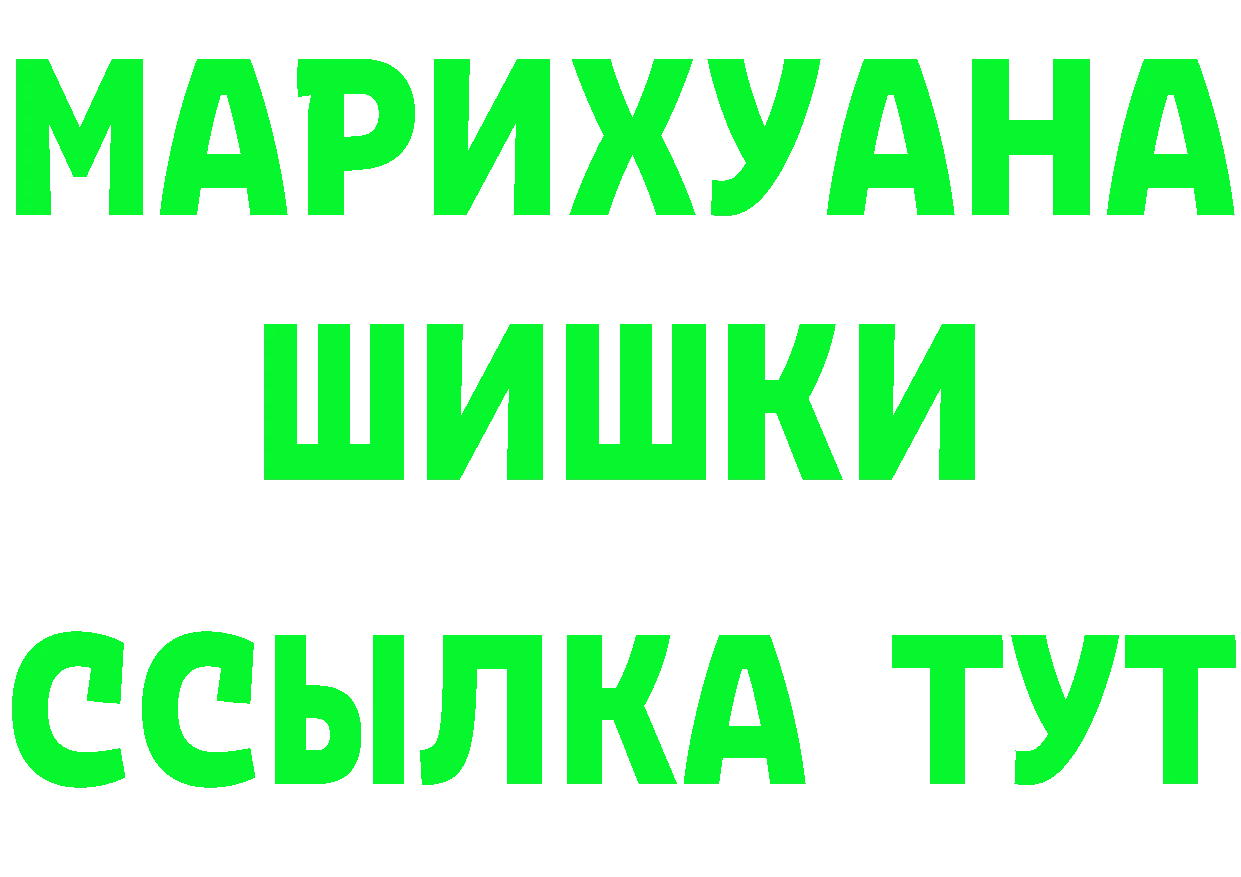 МАРИХУАНА
ШИШКИ
ССЫЛКА ТУТ